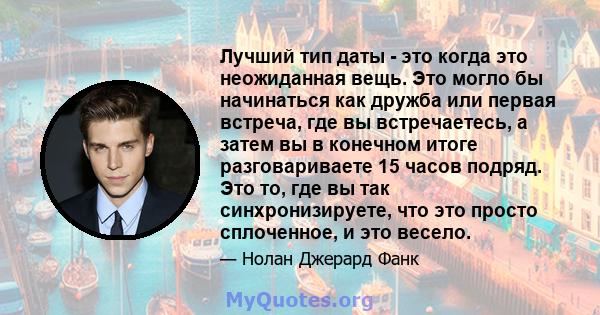 Лучший тип даты - это когда это неожиданная вещь. Это могло бы начинаться как дружба или первая встреча, где вы встречаетесь, а затем вы в конечном итоге разговариваете 15 часов подряд. Это то, где вы так синхронизируете, что это просто сплоченное, и это весело.

— Нолан Джерард Фанк

MyQuotes.org